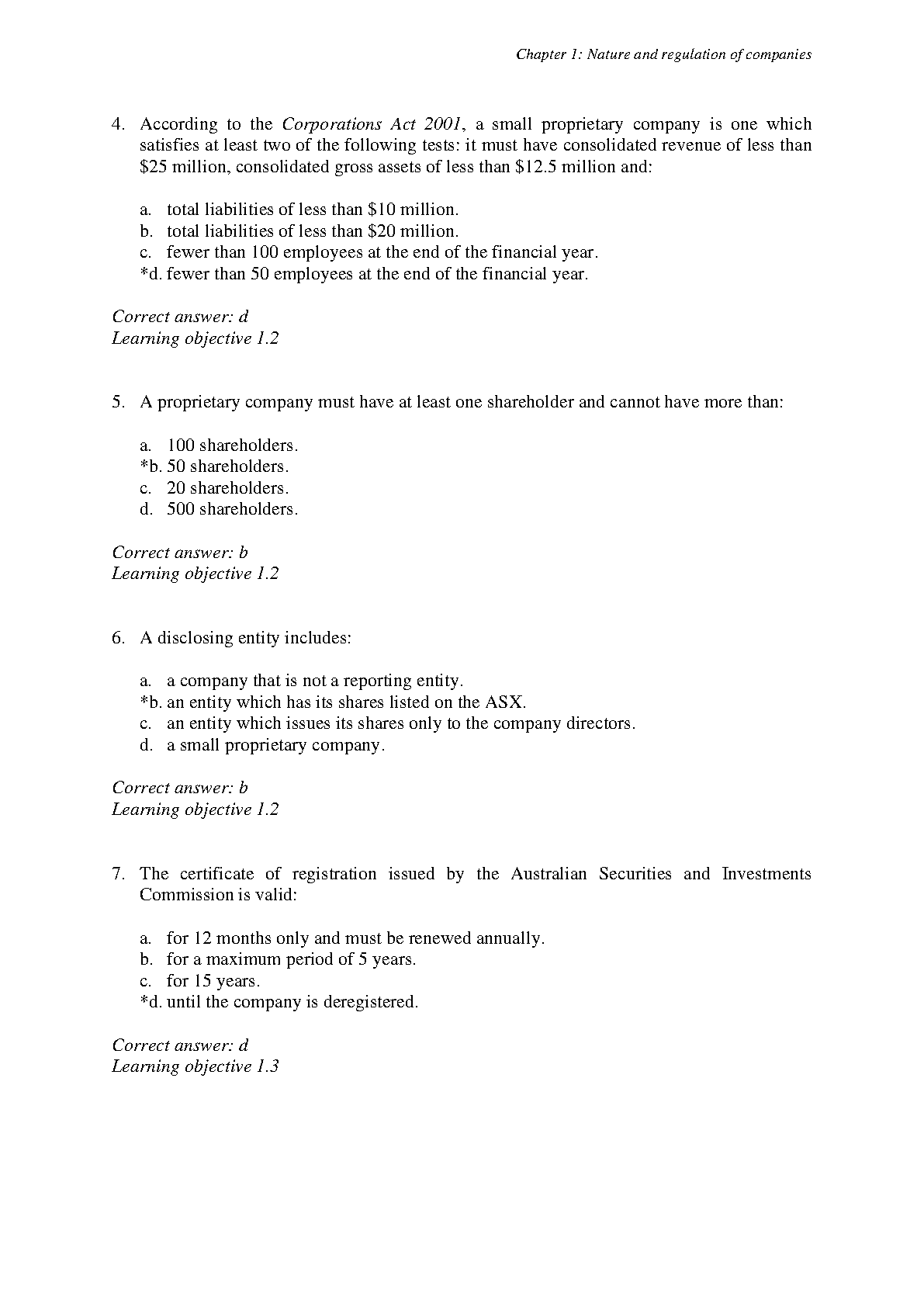 Chapter 1: Nature and regulation of companies

4. According to the Corporations Act 2001, a small proprietary company is one which satisfies at least two of the following tests: it must have consolidated revenue of less than \$25 million, consolidated gross assets of less than \$12.5 million and:

a. total liabilities of less than \$10 million.
b. total liabilities of less than \$20 million.
c. fewer than 100 employees at the end of the financial year.
*d. fewer than 50 employees at the end of the financial year.

Correct answer: d
Learning objective 1.2

5. A proprietary company must have at least one shareholder and cannot have more than:

a. 100 shareholders.
*b. 50 shareholders.
c. 20 shareholders.
d. 500 shareholders.

Correct answer: b
Learning objective 1.2

6. A disclosing entity includes:

a. a company that is not a reporting entity.
*b. an entity which has its shares listed on the ASX.
c. an entity which issues its shares only to the company directors.
d. a small proprietary company.

Correct answer: b
Learning objective 1.2

7. The certificate of registration issued by the Australian Securities and Investments Commission is valid:

a. for 12 months only and must be renewed annually.
b. for a maximum period of 5 years.
c. for 15 years.
*d. until the company is deregistered.

Correct answer: d
Learning objective 1.3